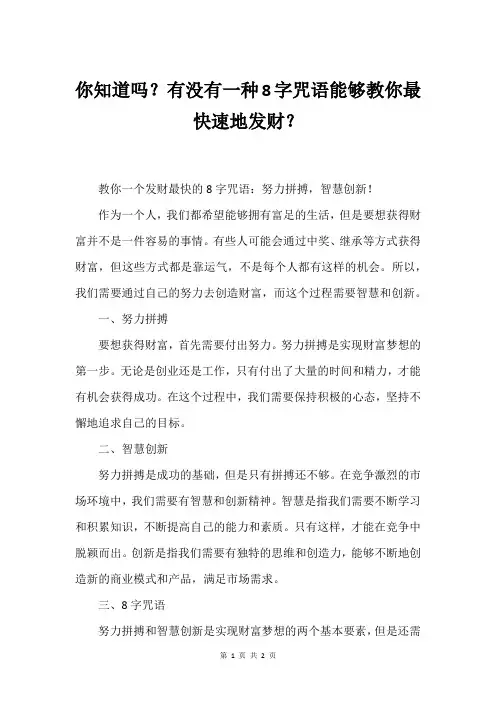 你知道吗？有没有一种8字咒语能够教你最快速地发财？

教你一个发财最快的8字咒语：努力拼搏，智慧创新！

作为一个人，我们都希望能够拥有富足的生活，但是要想获得财富并不是一件容易的事情。有些人可能会通过中奖、继承等方式获得财富，但这些方式都是靠运气，不是每个人都有这样的机会。所以，我们需要通过自己的努力去创造财富，而这个过程需要智慧和创新。

一、努力拼搏

要想获得财富，首先需要付出努力。努力拼搏是实现财富梦想的第一步。无论是创业还是工作，只有付出了大量的时间和精力，才能有机会获得成功。在这个过程中，我们需要保持积极的心态，坚持不懈地追求自己的目标。

二、智慧创新

努力拼搏是成功的基础，但是只有拼搏还不够。在竞争激烈的市场环境中，我们需要有智慧和创新精神。智慧是指我们需要不断学习和积累知识，不断提高自己的能力和素质。只有这样，才能在竞争中脱颖而出。创新是指我们需要有独特的思维和创造力，能够不断地创造新的商业模式和产品，满足市场需求。

三、8字咒语

努力拼搏和智慧创新是实现财富梦想的两个基本要素，但是还需

第 1 页 共 2 页